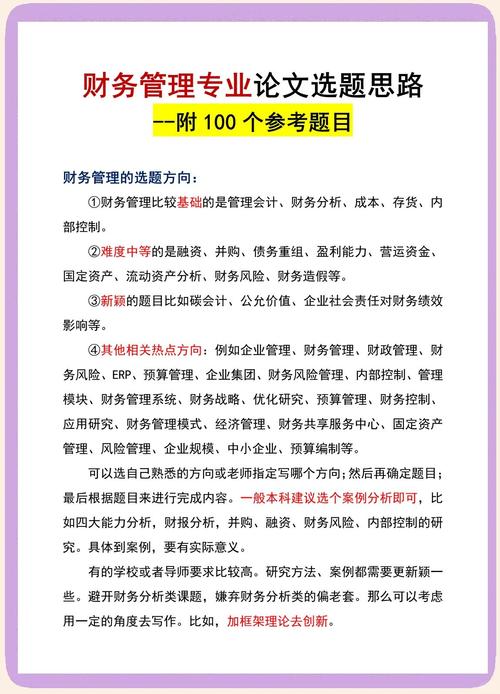 财务管理专业论文选题思路

--附 100 个参考题目

财务管理的选题方向：

①财务管理比较基础的是管理会计、财务分析、成本、存货、内部控制。

②难度中等的是融资、并购、债务重组、盈利能力、营运资金、固定资产、流动资产分析、财务风险、财务造假等。

③新颖的题目比如碳会计、公允价值、企业社会责任对财务绩效影响等。

④其他相关热点方向：例如企业管理、财务管理、财政管理、财务风险、ERP、预算管理、企业集团、财务风险管理、内部控制、管理模块、财务管理系统、财务战略、优化研究、预算管理、财务控制、应用研究、财务管理模式、经济管理、财务共享服务中心、固定资产管理、风险管理、企业规模、中小企业、预算编制等。

可以选自己熟悉的方向或老师指定写哪个方向；然后再确定题目；最后根据题目来进行完成内容。一般本科建议选个案例分析即可，比如四大能力分析，财报分析，并购、融资、财务风险、内部控制的研究。具体到案例，要有实际意义。

有的学校或者导师要求比较高。研究方法、案例都需要更新颖一些。避开财务分析类课题，嫌弃财务分析类的偏老套。那么可以考虑用一定的角度去写作。比如，加框架理论去创新。